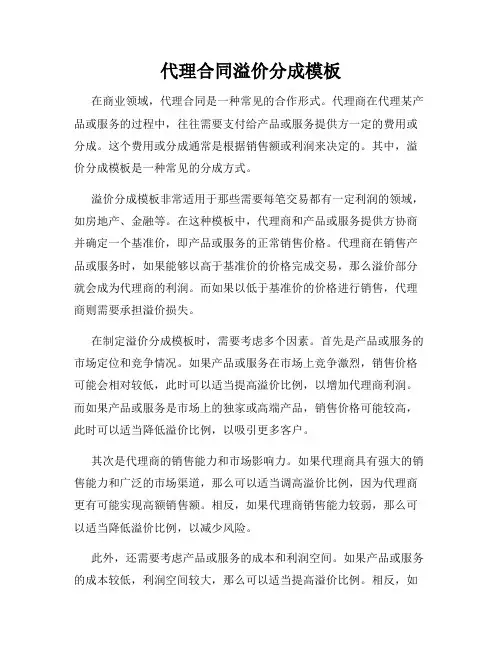 代理合同溢价分成模板

在商业领域，代理合同是一种常见的合作形式。代理商在代理某产品或服务的过程中，往往需要支付给产品或服务提供方一定的费用或分成。这个费用或分成通常是根据销售额或利润来决定的。其中，溢价分成模板是一种常见的分成方式。

溢价分成模板非常适用于那些需要每笔交易都有一定利润的领域，如房地产、金融等。在这种模板中，代理商和产品或服务提供方协商并确定一个基准价，即产品或服务的正常销售价格。代理商在销售产品或服务时，如果能够以高于基准价的价格完成交易，那么溢价部分就会成为代理商的利润。而如果以低于基准价的价格进行销售，代理商则需要承担溢价损失。

在制定溢价分成模板时，需要考虑多个因素。首先是产品或服务的市场定位和竞争情况。如果产品或服务在市场上竞争激烈，销售价格可能会相对较低，此时可以适当提高溢价比例，以增加代理商利润。而如果产品或服务是市场上的独家或高端产品，销售价格可能较高，此时可以适当降低溢价比例，以吸引更多客户。

其次是代理商的销售能力和市场影响力。如果代理商具有强大的销售能力和广泛的市场渠道，那么可以适当调高溢价比例，因为代理商更有可能实现高额销售额。相反，如果代理商销售能力较弱，那么可以适当降低溢价比例，以减少风险。

此外，还需要考虑产品或服务的成本和利润空间。如果产品或服务的成本较低，利润空间较大，那么可以适当提高溢价比例。相反，如